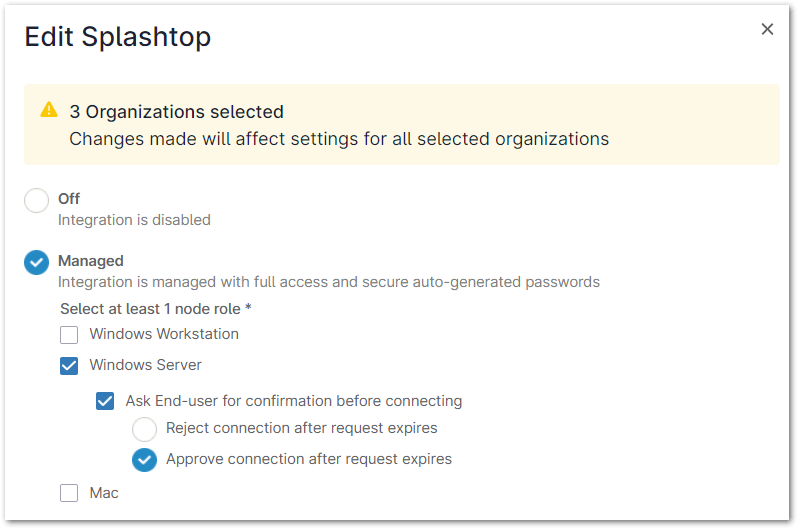 Edit Splashtop

×

3 Organizations selected
Changes made will affect settings for all selected organizations

Off
Integration is disabled

Managed
Integration is managed with full access and secure auto-generated passwords

Select at least 1 node role *

Windows Workstation

Windows Server

Ask End-user for confirmation before connecting

Reject connection after request expires

Approve connection after request expires

Mac